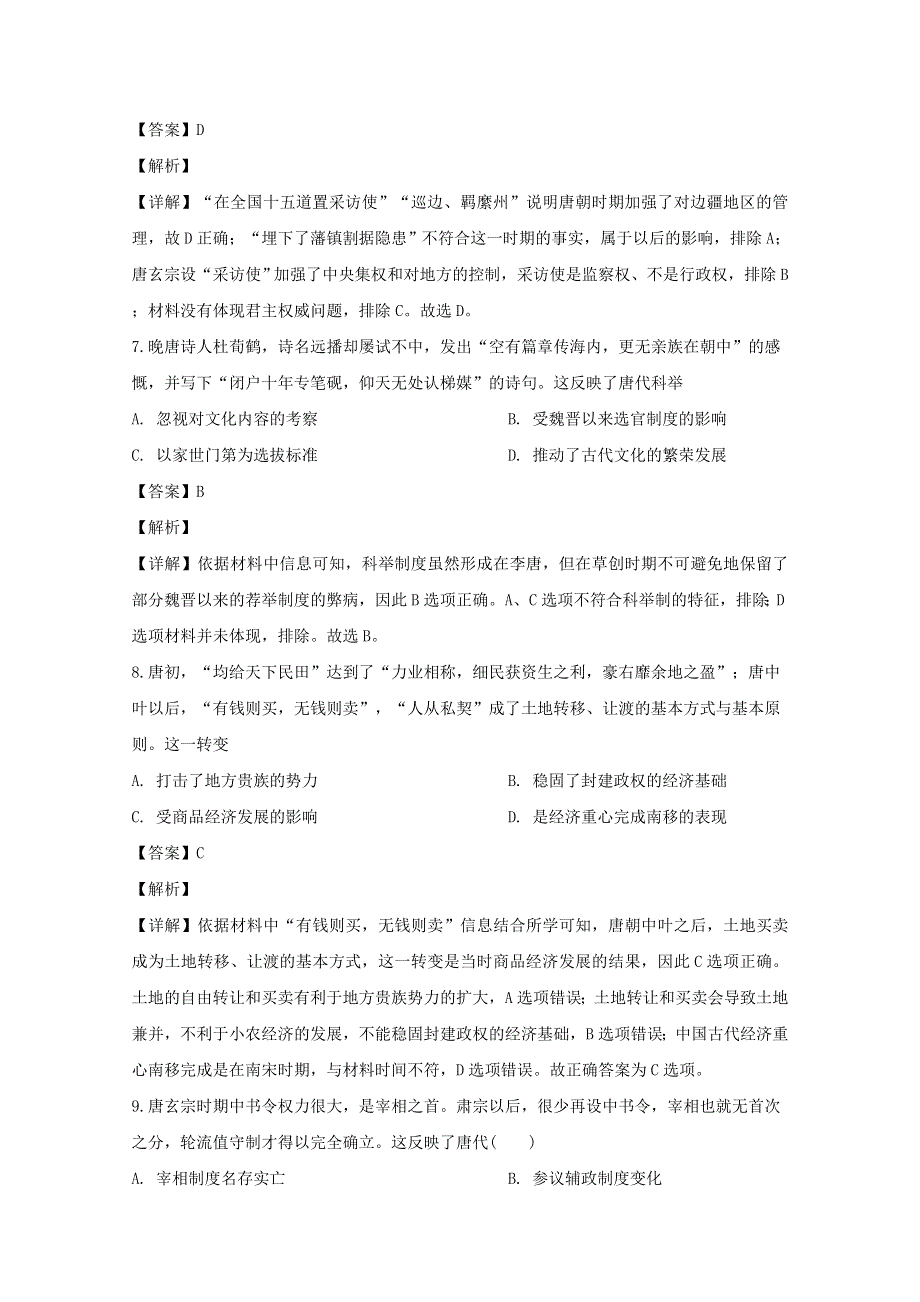 【答案】D

【解析】

【详解】“在全国十五道置采访使”“巡边、羁縻州”说明唐朝时期加强了对边疆地区的管理，故D正确；“埋下了藩镇割据隐患”不符合这一时期的事实，属于以后的影响，排除A；唐玄宗设“采访使”加强了中央集权和对地方的控制，采访使是监察权、不是行政权，排除B；材料没有体现君主权威问题，排除C。故选D。

7.晚唐诗人杜荀鹤，诗名远播却屡试不中，发出“空有篇章传海内，更无亲族在朝中”的感慨，并写下“闭户十年专笔砚，仰天无处认梯媒”的诗句。这反映了唐代科举

A. 忽视对文化内容的考察

B. 受魏晋以来选官制度的影响

C. 以家世门第为选拔标准

D. 推动了古代文化的繁荣发展

【答案】B

【解析】

【详解】依据材料中信息可知，科举制度虽然形成在李唐，但在草创时期不可避免地保留了部分魏晋以来的荐举制度的弊病，因此B选项正确。A、C选项不符合科举制的特征，排除；D选项材料并未体现，排除。故选B。

8.唐初，“均给天下民田”达到了“力业相称，细民获资生之利，豪右靡余地之盈”；唐中叶以后，“有钱则买，无钱则卖”，“人从私契”成了土地转移、让渡的基本方式与基本原则。这一转变

A. 打击了地方贵族的势力

B. 稳固了封建政权的经济基础

C. 受商品经济发展的影响

D. 是经济重心完成南移的表现

【答案】C

【解析】

【详解】依据材料中“有钱则买，无钱则卖”信息结合所学可知，唐朝中叶之后，土地买卖成为土地转移、让渡的基本方式，这一转变是当时商品经济发展的结果，因此C选项正确。土地的自由转让和买卖有利于地方贵族势力的扩大，A选项错误；土地转让和买卖会导致土地兼并，不利于小农经济的发展，不能稳固封建政权的经济基础，B选项错误；中国古代经济重心南移完成是在南宋时期，与材料时间不符，D选项错误。故正确答案为C选项。

9.唐玄宗时期中书令权力很大，是宰相之首。肃宗以后，很少再设中书令，宰相也就无首次之分，轮流值守制才得以完全确立。这反映了唐代(　　)

A. 宰相制度名存实亡

B. 参议辅政制度变化